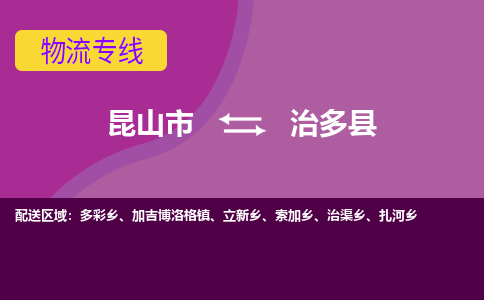 物流专线

昆山市 治多县

配送区域：多彩乡、加吉博洛格镇、立新乡、索加乡、治渠乡、扎河乡